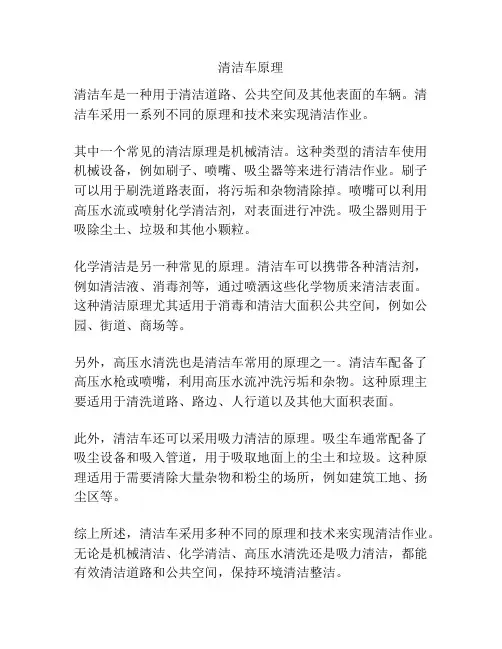 清洁车原理

清洁车是一种用于清洁道路、公共空间及其他表面的车辆。清洁车采用一系列不同的原理和技术来实现清洁作业。

其中一个常见的清洁原理是机械清洁。这种类型的清洁车使用机械设备，例如刷子、喷嘴、吸尘器等来进行清洁作业。刷子可以用于刷洗道路表面，将污垢和杂物清除掉。喷嘴可以利用高压水流或喷射化学清洁剂，对表面进行冲洗。吸尘器则用于吸除尘土、垃圾和其他小颗粒。

化学清洁是另一种常见的原理。清洁车可以携带各种清洁剂，例如清洁液、消毒剂等，通过喷洒这些化学物质来清洁表面。这种清洁原理尤其适用于消毒和清洁大面积公共空间，例如公园、街道、商场等。

另外，高压水清洗也是清洁车常用的原理之一。清洁车配备了高压水枪或喷嘴，利用高压水流冲洗污垢和杂物。这种原理主要适用于清洗道路、路边、人行道以及其他大面积表面。

此外，清洁车还可以采用吸力清洁的原理。吸尘车通常配备了吸尘设备和吸入管道，用于吸取地面上的尘土和垃圾。这种原理适用于需要清除大量杂物和粉尘的场所，例如建筑工地、扬尘区等。

综上所述，清洁车采用多种不同的原理和技术来实现清洁作业。无论是机械清洁、化学清洁、高压水清洗还是吸力清洁，都能有效清洁道路和公共空间，保持环境清洁整洁。